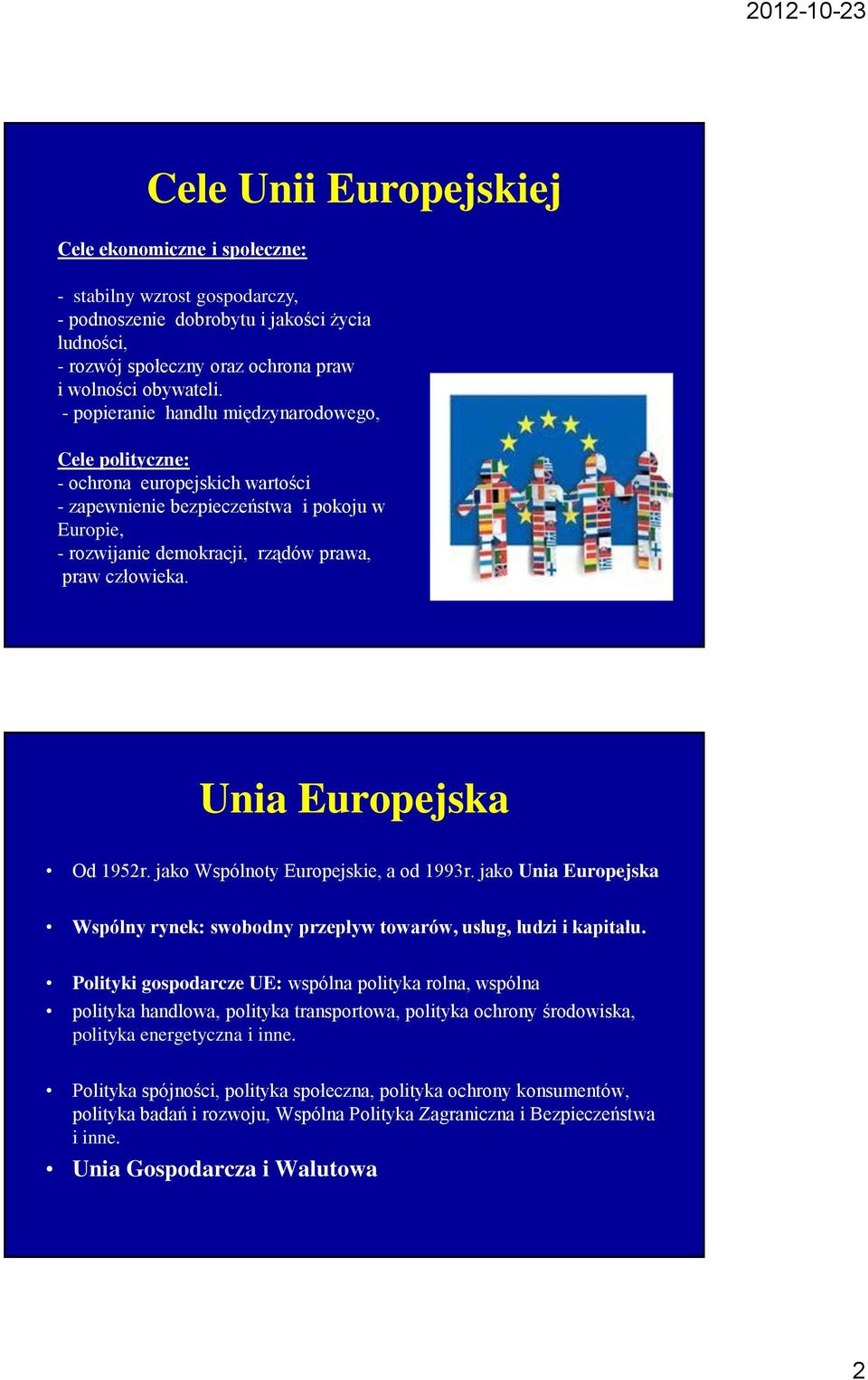 2012-10-23

Cele Unii Europejskiej

Cele ekonomiczne i społeczne:

- stabilny wzrost gospodarczy,
- podnoszenie dobrobytu i jakości życia ludności,
- rozwój społeczny oraz ochrona praw i wolności obywateli.
- popieranie handlu międzynarodowego,

Cele polityczne:
- ochrona europejskich wartości
- zapewnienie bezpieczeństwa i pokoju w Europie,
- rozwijanie demokracji, rządów prawa, praw człowieka.

Unia Europejska

• Od 1952r. jako Wspólnoty Europejskie, a od 1993r. jako Unia Europejska

• Wspólny rynek: swobodny przepływ towarów, usług, ludzi i kapitału.

• Polityki gospodarcze UE: wspólna polityka rolna, wspólna
• polityka handlowa, polityka transportowa, polityka ochrony środowiska, polityka energetyczna i inne.

• Polityka spójności, polityka społeczna, polityka ochrony konsumentów, polityka badań i rozwoju, Wspólna Polityka Zagraniczna i Bezpieczeństwa i inne.
• Unia Gospodarcza i Walutowa

2